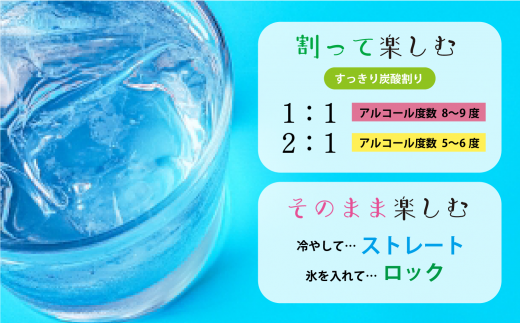 割って楽しむ

すっきり炭酸割り

1：1 アルコール度数 8〜9 度
2：1 アルコール度数 5〜6 度

そのまま楽しむ

冷やして… ストレート
氷を入れて… ロック